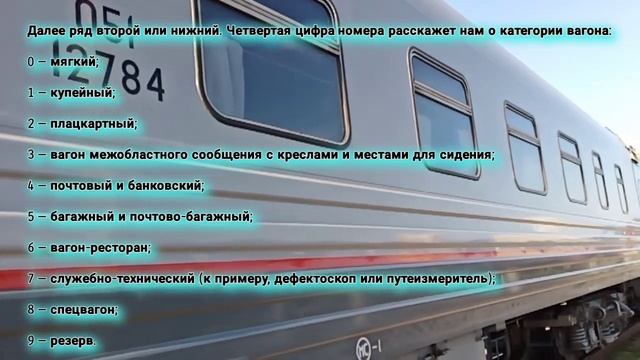 051
12784

Далее ряд второй или нижний. Четвертая цифра номера расскажет нам о категории вагона:

0 – мягкий;

1 – купейный;

2 – плацкартный;

3 – вагон межобластного сообщения с креслами и местами для сидения;

4 – почтовый и банковский;

5 – багажный и почтово-багажный;

6 – вагон-ресторан;

7 – служебно-технический (к примеру, дефектоскоп или путеизмеритель);

8 – спецвагон;

9 – резерв.

МС-1